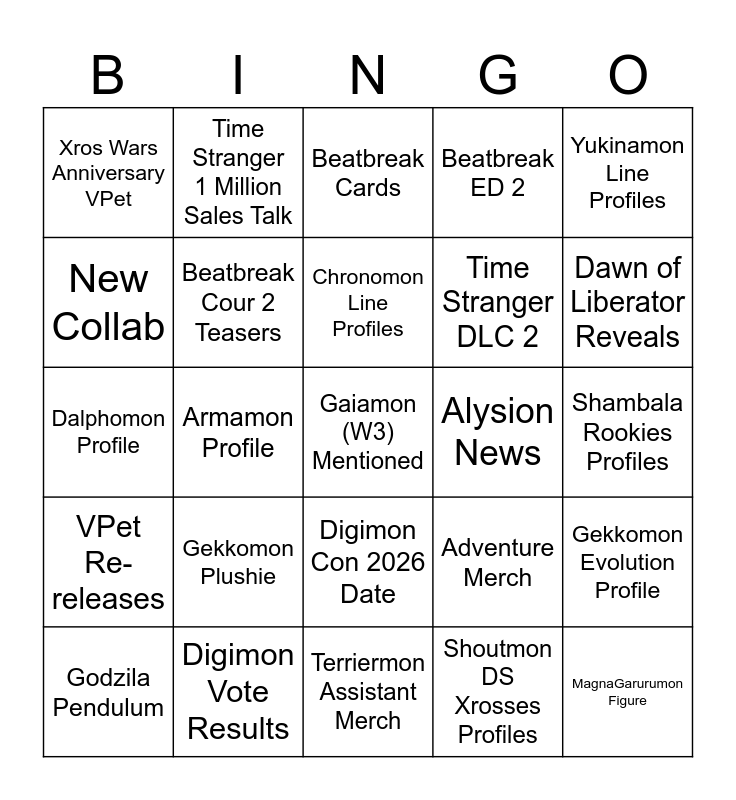 | B | I | N | G | O |
|---|---|---|---|---|
| Xros Wars Anniversary VPet | Time Stranger 1 Million Sales Talk | Beatbreak Cards | Beatbreak ED 2 | Yukinamon Line Profiles |
| New Collab | Beatbreak Cour 2 Teasers | Chronomon Line Profiles | Time Stranger DLC 2 | Dawn of Liberator Reveals |
| Dalphomon Profile | Armamon Profile | Gaiamon (W3) Mentioned | Alysion News | Shambala Rookies Profiles |
| VPet Re-releases | Gekkomon Plushie | Digimon Con 2026 Date | Adventure Merch | Gekkomon Evolution Profile |
| Godzila Pendulum | Digimon Vote Results | Terriermon Assistant Merch | Shoutmon DS Xrosses Profiles | MagnaGarurumon Figure |